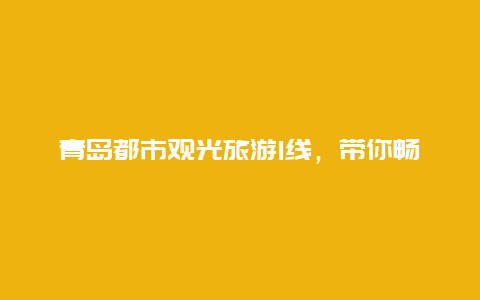 青岛都市观光旅游1线，带你畅